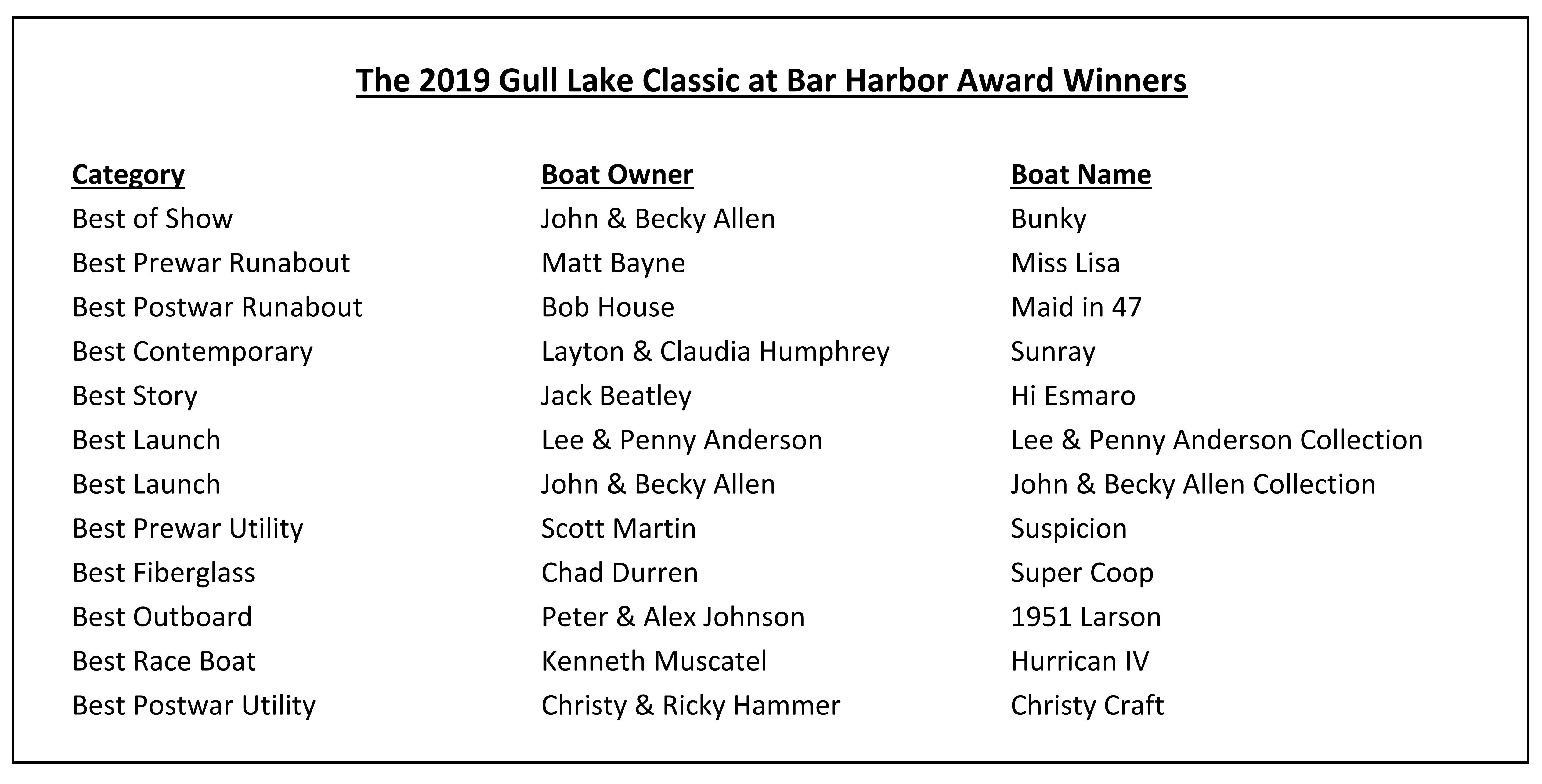 The 2019 Gull Lake Classic at Bar Harbor Award Winners

| Category | Boat Owner | Boat Name |
|---|---|---|
| Best of Show | John & Becky Allen | Bunky |
| Best Prewar Runabout | Matt Bayne | Miss Lisa |
| Best Postwar Runabout | Bob House | Maid in 47 |
| Best Contemporary | Layton & Claudia Humphrey | Sunray |
| Best Story | Jack Beatley | Hi Esmaro |
| Best Launch | Lee & Penny Anderson | Lee & Penny Anderson Collection |
| Best Launch | John & Becky Allen | John & Becky Allen Collection |
| Best Prewar Utility | Scott Martin | Suspicion |
| Best Fiberglass | Chad Durren | Super Coop |
| Best Outboard | Peter & Alex Johnson | 1951 Larson |
| Best Race Boat | Kenneth Muscatel | Hurrican IV |
| Best Postwar Utility | Christy & Ricky Hammer | Christy Craft |